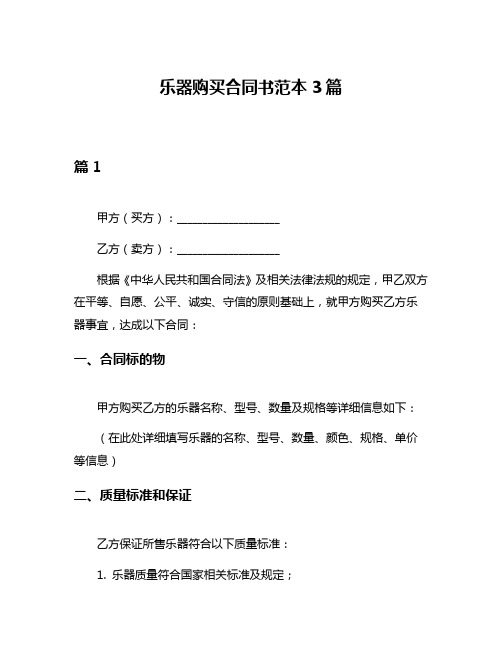 乐器购买合同书范本 3 篇

篇 1

甲方（买方）：__________________

乙方（卖方）：__________________

根据《中华人民共和国合同法》及相关法律法规的规定，甲乙双方在平等、自愿、公平、诚实、守信的原则基础上，就甲方购买乙方乐器事宜，达成以下合同：

一、合同标的物

甲方购买乙方的乐器名称、型号、数量及规格等详细信息如下：

（在此处详细填写乐器的名称、型号、数量、颜色、规格、单价等信息）

二、质量标准和保证

乙方保证所售乐器符合以下质量标准：

1. 乐器质量符合国家相关标准及规定；